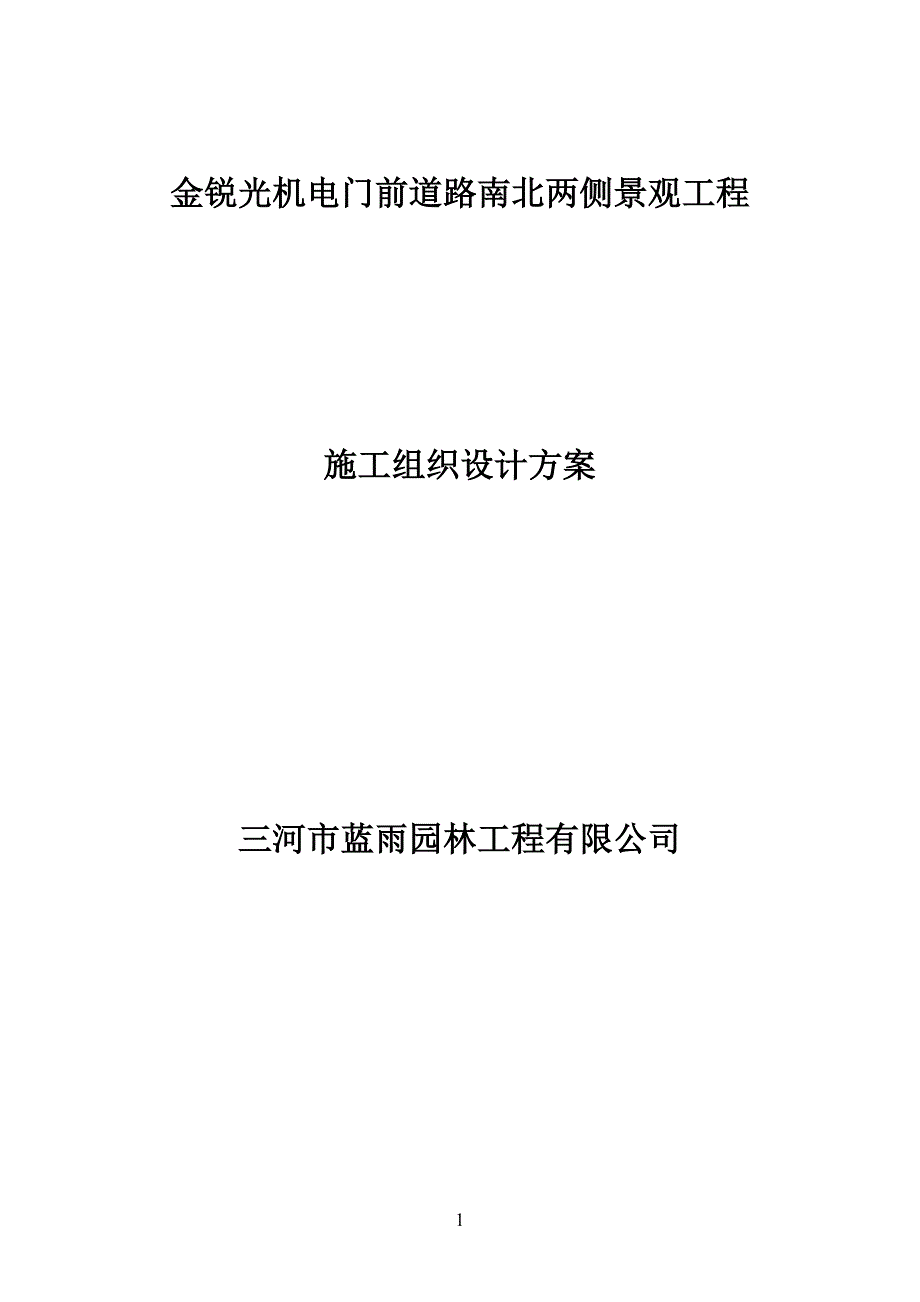 金锐光机电门前道路南北两侧景观工程

施工组织设计方案

三河市蓝雨园林工程有限公司

1